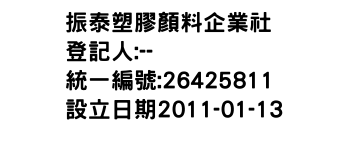 振泰塑膠顏料企業社
登記人:--
統一編號:26425811
設立日期2011-01-13